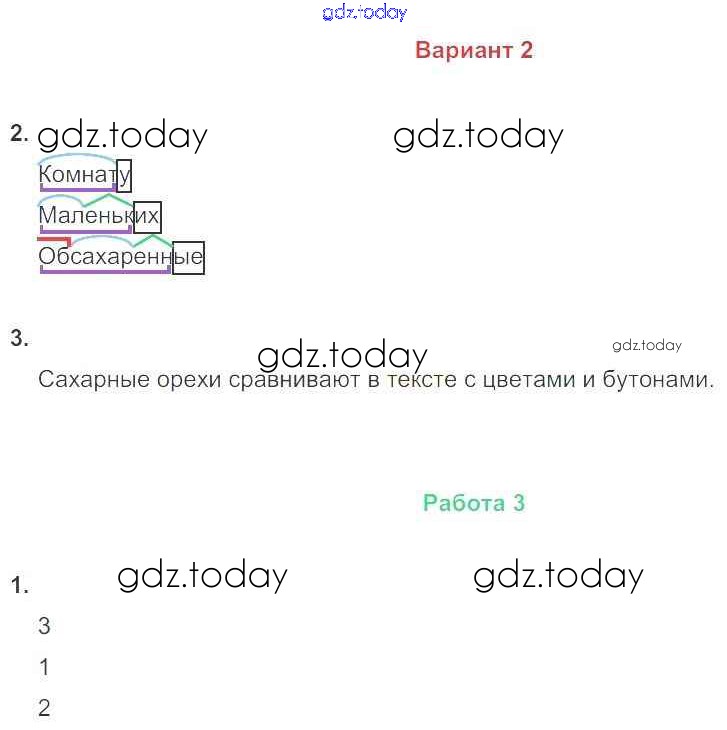 gdz.today

Вариант 2

2. gdz.today gdz.today

Комнату

Маленьких

Обсахаренные

3. gdz.today gdz.today

Сахарные орехи сравнивают в тексте с цветами и бутонами.

Работа 3

1. gdz.today gdz.today

3

1

2